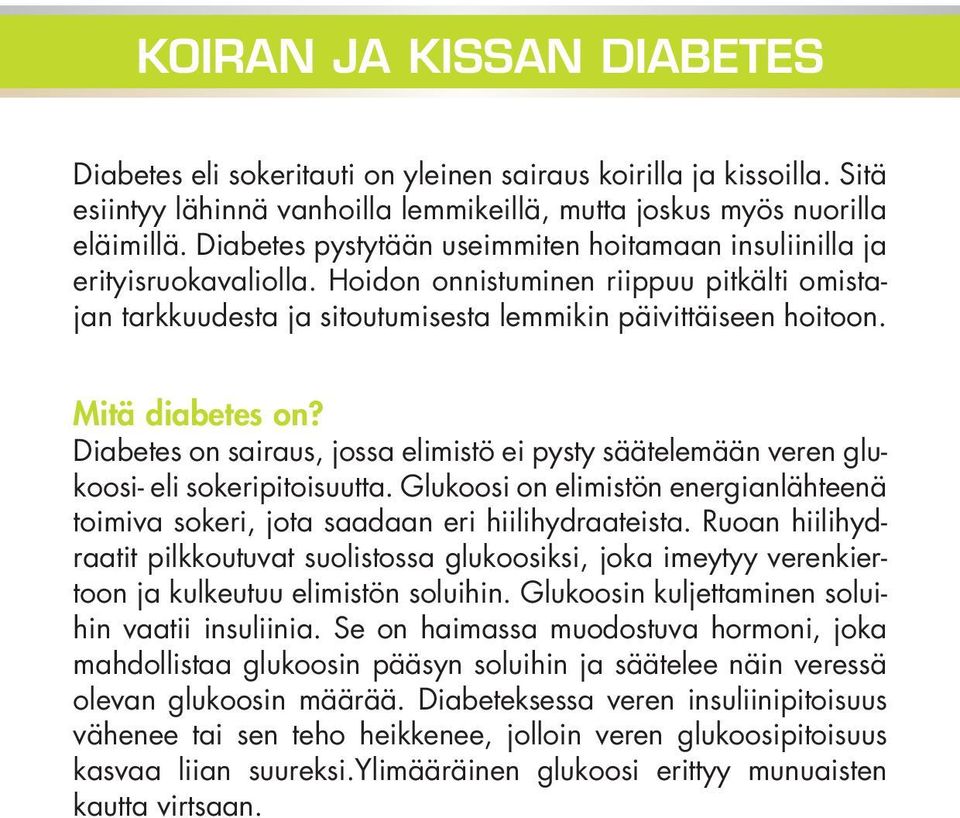 KOIRAN JA KISSAN DIABETES

Diabetes eli sokeritauti on yleinen sairaus koirilla ja kissoilla. Sitä esiintyy lähinnä vanhoilla lemmikeillä, mutta joskus myös nuorilla eläimillä. Diabetes pystytään useimmiten hoitamaan insuliinilla ja erityisruokavaliolla. Hoidon onnistuminen riippuu pitkälti omistajan tarkkuudesta ja sitoutumisesta lemmikin päivittäiseen hoitoon.

Mitä diabetes on?
Diabetes on sairaus, jossa elimistö ei pysty säätelemään veren glukoosi- eli sokeripitoisuutta. Glukoosi on elimistön energianlähteenä toimiva sokeri, jota saadaan eri hiilihydraateista. Ruoan hiilihydraatit pilkkoutuvat suolistossa glukoosiksi, joka imeytyy verenkiertoon ja kulkeutuu elimistön soluihin. Glukoosin kuljettaminen soluihin vaatii insuliinia. Se on haimassa muodostuva hormoni, joka mahdollistaa glukoosin pääsyn soluihin ja säätelee näin veressä olevan glukoosin määrää. Diabeteksessa veren insuliinipitoisuus vähenee tai sen teho heikkenee, jolloin veren glukoosipitoisuus kasvaa liian suureksi.Ylimääräinen glukoosi erittyy munuaisten kautta virtsaan.